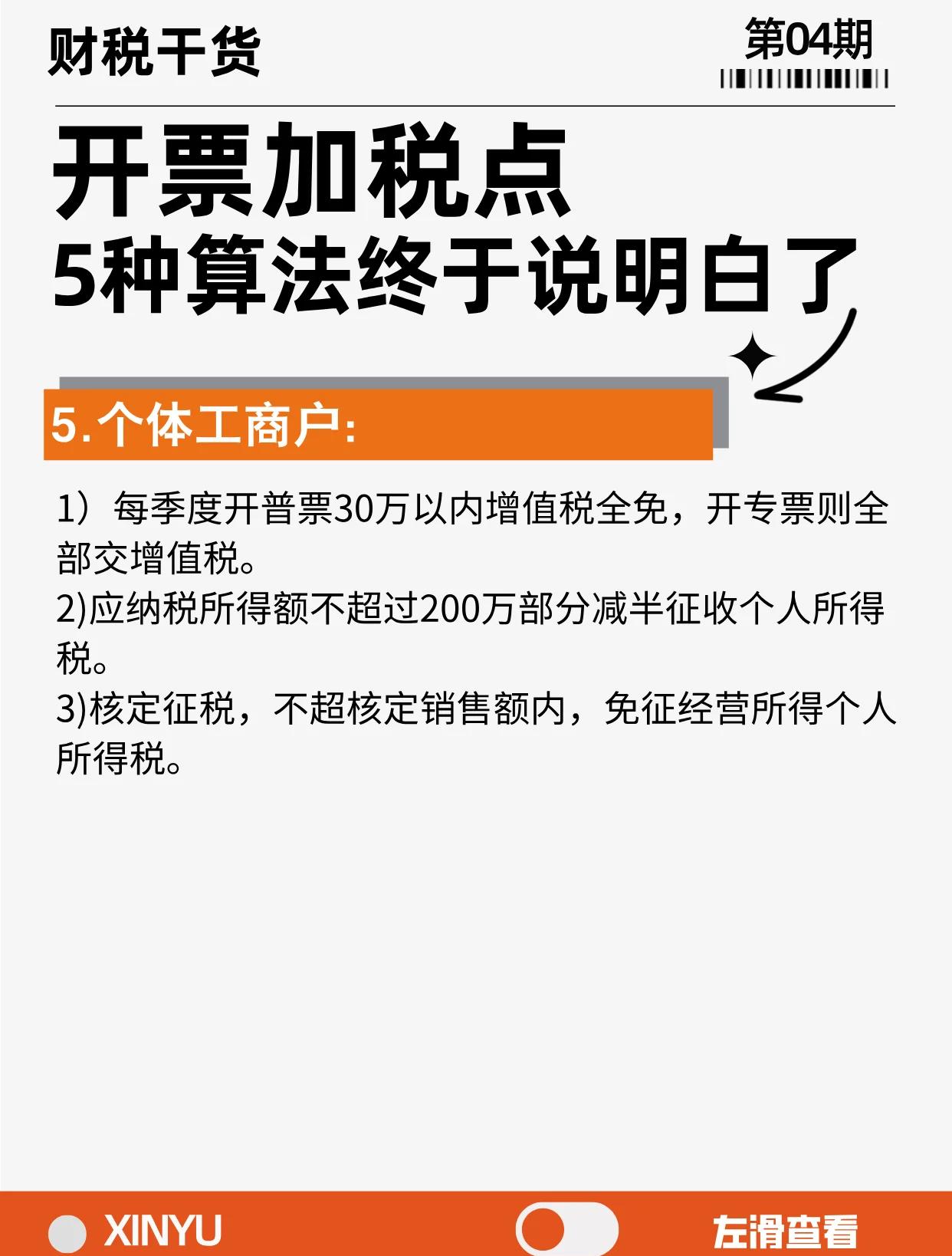 财税干货

第04期

开票加税点
5种算法终于说明白了

5.个体工商户:

1）每季度开普票30万以内增值税全免，开专票则全部交增值税。
2)应纳税所得额不超过200万部分减半征收个人所得税。
3)核定征税，不超核定销售额内，免征经营所得个人所得税。

XINYU

左滑查看